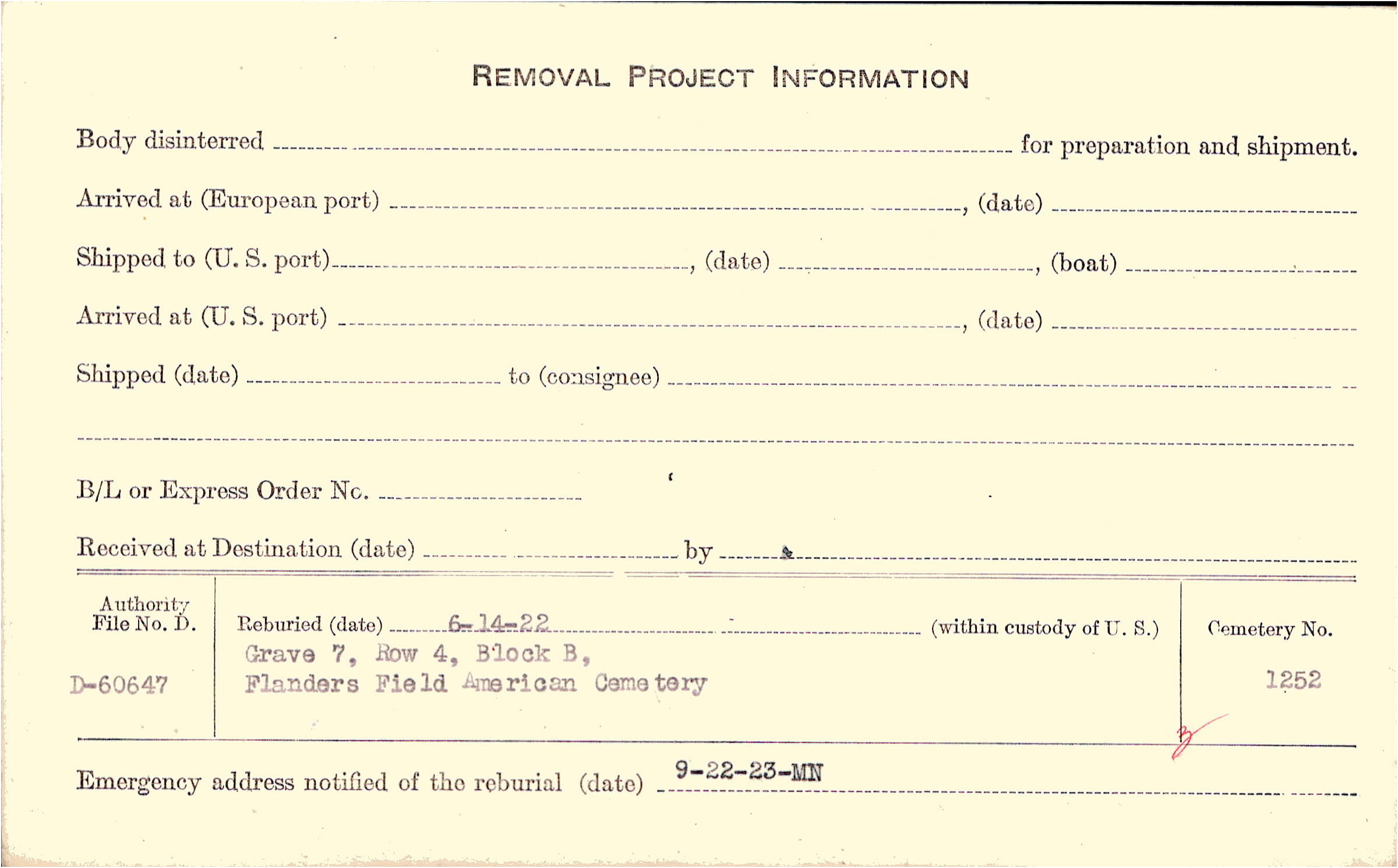 REMOVAL PROJECT INFORMATION

Body disinterred ____ for preparation and shipment.

Arrived at (European port) ____, (date) ____

Shipped to (U. S. port) ____, (date) ____, (boat) ____

Arrived at (U. S. port) ____, (date) ____

Shipped (date) ____ to (consignee) ____

____

B/L or Express Order No. ____

Received at Destination (date) ____ by ____

Authority
File No. D.

D-60647

Reburied (date) 6-14-22 (within custody of U. S.)
Grave 7, Row 4, Block B,
Flanders Field American Cemetery

Cemetery No.

1252

Emergency address notified of the reburial (date) 9-22-23-MN